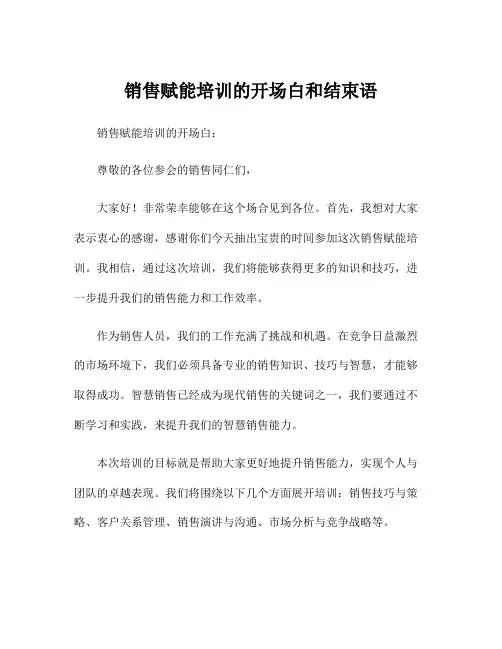 销售赋能培训的开场白和结束语

销售赋能培训的开场白：

尊敬的各位参会的销售同仁们，

大家好！非常荣幸能够在这个场合见到各位。首先，我想对大家表示衷心的感谢，感谢你们今天抽出宝贵的时间参加这次销售赋能培训。我相信，通过这次培训，我们将能够获得更多的知识和技巧，进一步提升我们的销售能力和工作效率。

作为销售人员，我们的工作充满了挑战和机遇。在竞争日益激烈的市场环境下，我们必须具备专业的销售知识、技巧与智慧，才能够取得成功。智慧销售已经成为现代销售的关键词之一，我们要通过不断学习和实践，来提升我们的智慧销售能力。

本次培训的目标就是帮助大家更好地提升销售能力，实现个人与团队的卓越表现。我们将围绕以下几个方面展开培训：销售技巧与策略、客户关系管理、销售演讲与沟通、市场分析与竞争战略等。